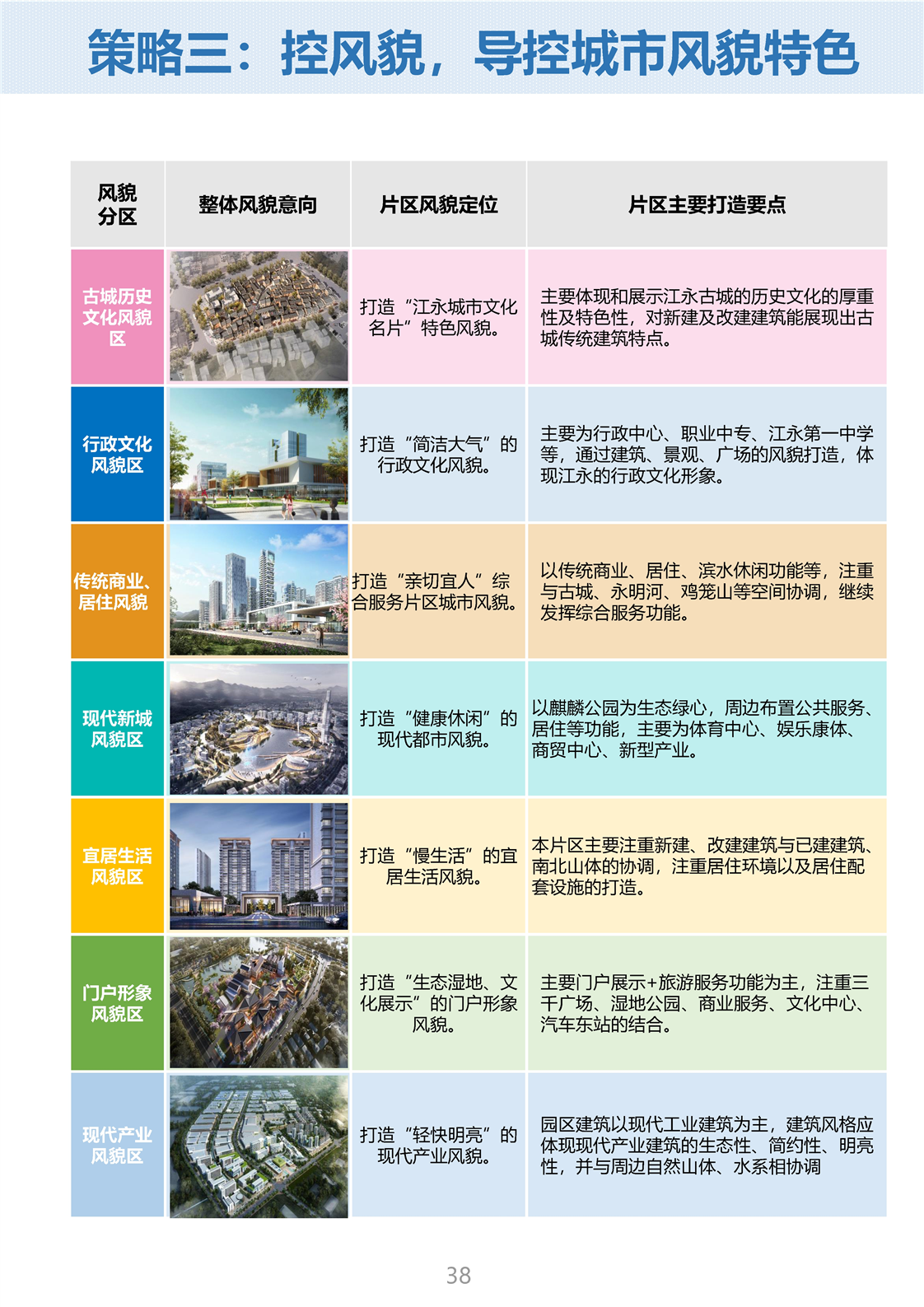 策略三：控风貌，导控城市风貌特色

| 风貌分区 | 整体风貌意向 | 片区风貌定位 | 片区主要打造要点 |
|---|---|---|---|
| 古城历史文化风貌区 |  | 打造“江永城市文化名片”特色风貌。 | 主要体现和展示江永古城的历史文化的厚重性及特色性，对新建及改建建筑能展现出古城传统建筑特点。 |
| 行政文化风貌区 |  | 打造“简洁大气”的行政文化风貌。 | 主要为行政中心、职业中专、江永第一中学等，通过建筑、景观、广场的风貌打造，体现江永的行政文化形象。 |
| 传统商业、居住风貌 |  | 打造“亲切宜人”综合服务片区城市风貌。 | 以传统商业、居住、滨水休闲功能等，注重与古城、永明河、鸡笼山等空间协调，继续发挥综合服务功能。 |
| 现代新城风貌区 |  | 打造“健康休闲”的现代都市风貌。 | 以麒麟公园为生态绿心，周边布置公共服务、居住等功能，主要为体育中心、娱乐康体、商贸中心、新型产业。 |
| 宜居生活风貌区 |  | 打造“慢生活”的宜居生活风貌。 | 本片区主要注重新建、改建建筑与已建建筑、南北山体的协调，注重居住环境以及居住配套设施的打造。 |
| 门户形象风貌区 |  | 打造“生态湿地、文化展示”的门户形象风貌。 | 主要门户展示+旅游服务功能为主，注重三千广场、湿地公园、商业服务、文化中心、汽车东站的结合。 |
| 现代产业风貌区 |  | 打造“轻快明亮”的现代产业风貌。 | 园区建筑以现代工业建筑为主，建筑风格应体现现代产业建筑的生态性、简约性、明亮性，并与周边自然山体、水系相协调 |

38